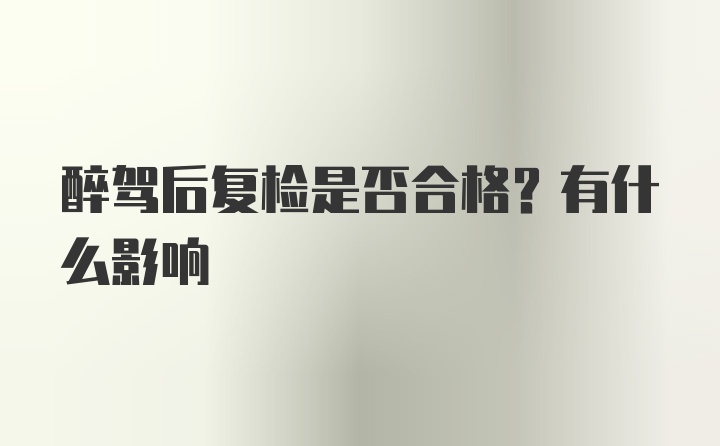 醉驾后复检是否合格？有什么影响